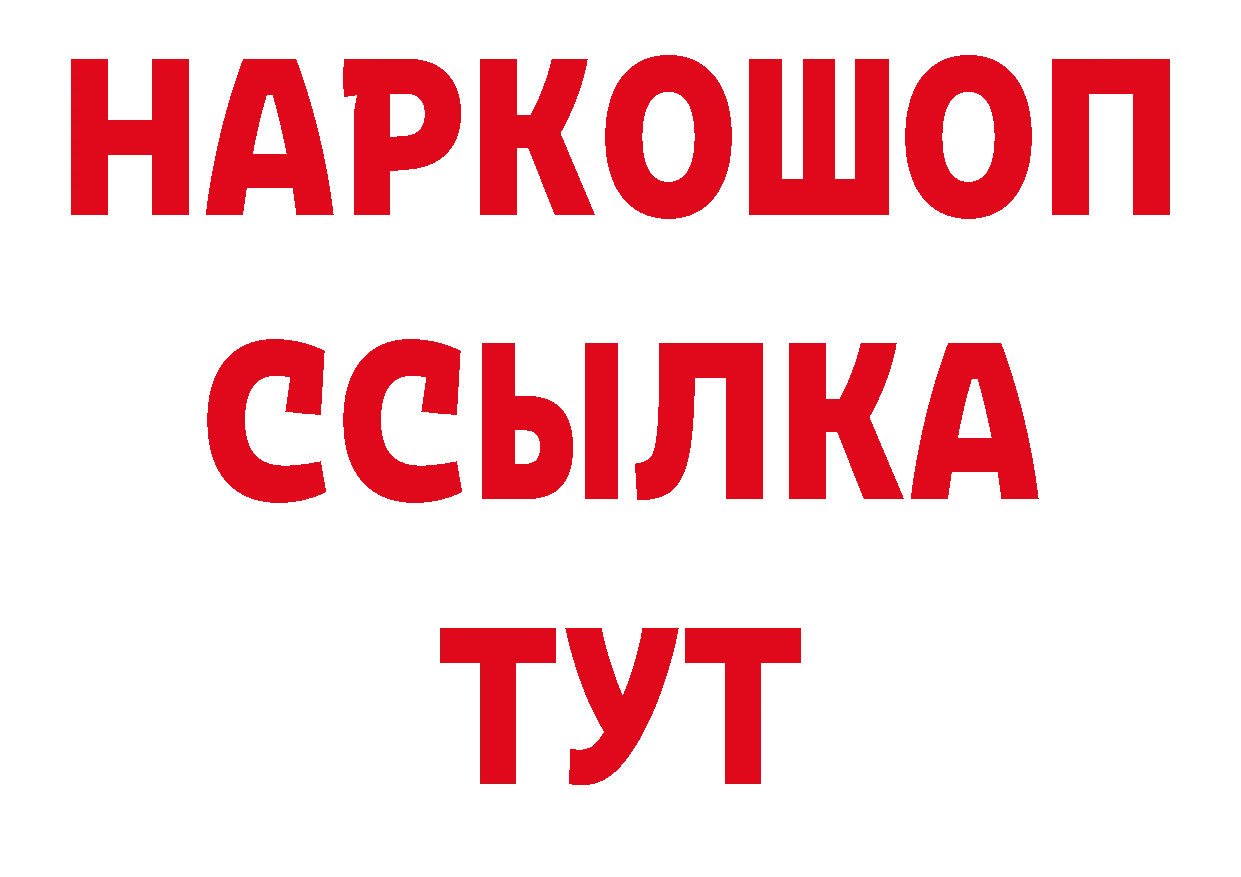 НАРКОШОП
ССЫЛКА
ТУТ